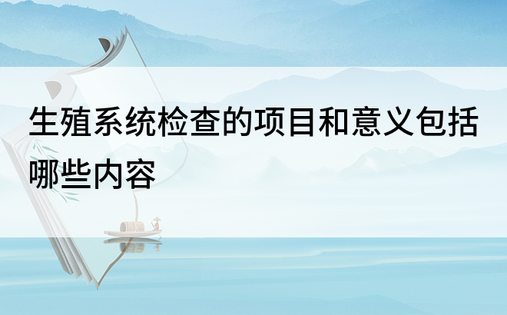 生殖系统检查的项目和意义包括哪些内容